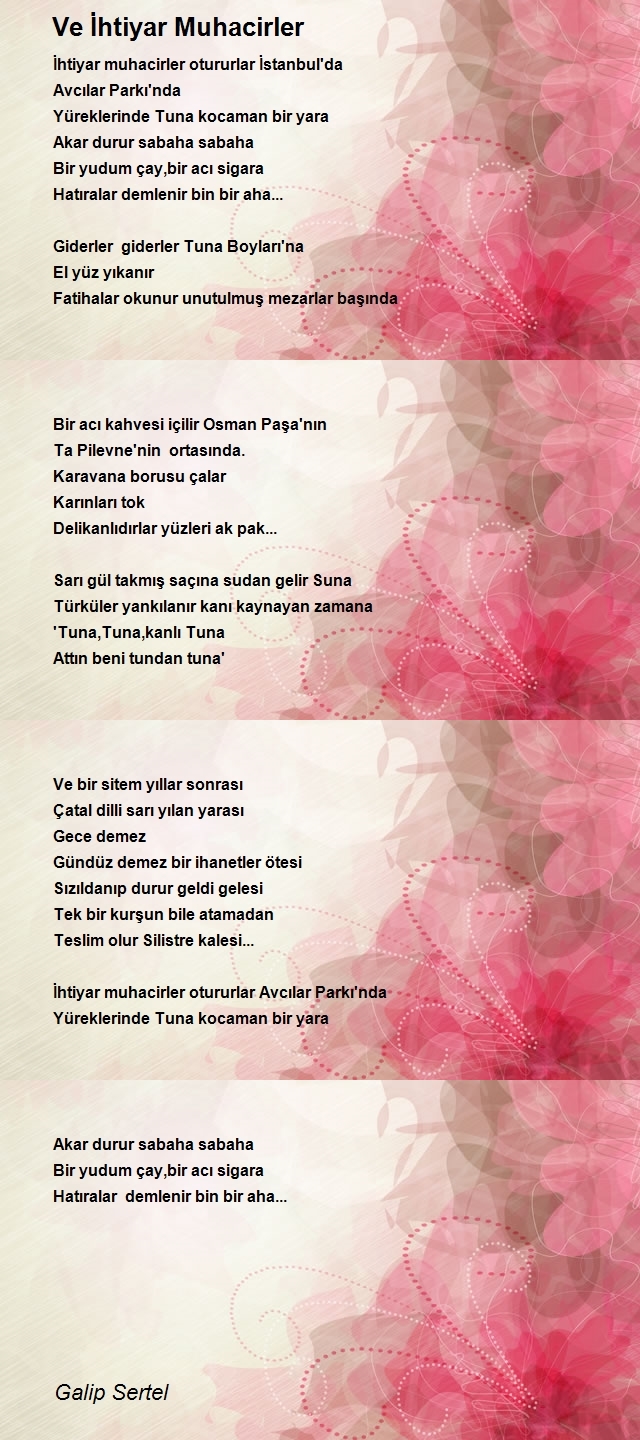 Ve İhtiyar Muhacirler

İhtiyar muhacirler otururlar İstanbul'da
Avcılar Parkı'nda
Yüreklerinde Tuna kocaman bir yara
Akar durur sabaha sabaha
Bir yudum çay,bir acı sigara
Hatıralar demlenir bin bir aha...

Giderler giderler Tuna Boyları'na
El yüz yıkanır
Fatihalar okunur unutulmuş mezarlar başında

Bir acı kahvesi içilir Osman Paşa'nın
Ta Pilevne'nin ortasında.
Karavana borusu çalar
Karınları tok
Delikanlıdırlar yüzleri ak pak...

Sarı gül takmış saçına sudan gelir Suna
Türküler yankılanır kanı kaynayan zamana
'Tuna,Tuna,kanlı Tuna
Attın beni tundan tuna'

Ve bir sitem yıllar sonrası
Çatal dilli sarı yılan yarası
Gece demez
Gündüz demez bir ihanetler ötesi
Sızıldanıp durur geldi gelesi
Tek bir kurşun bile atamadan
Teslim olur Silistre kalesi...

İhtiyar muhacirler otururlar Avcılar Parkı'nda
Yüreklerinde Tuna kocaman bir yara

Akar durur sabaha sabaha
Bir yudum çay,bir acı sigara
Hatıralar demlenir bin bir aha...

Galip Sertel